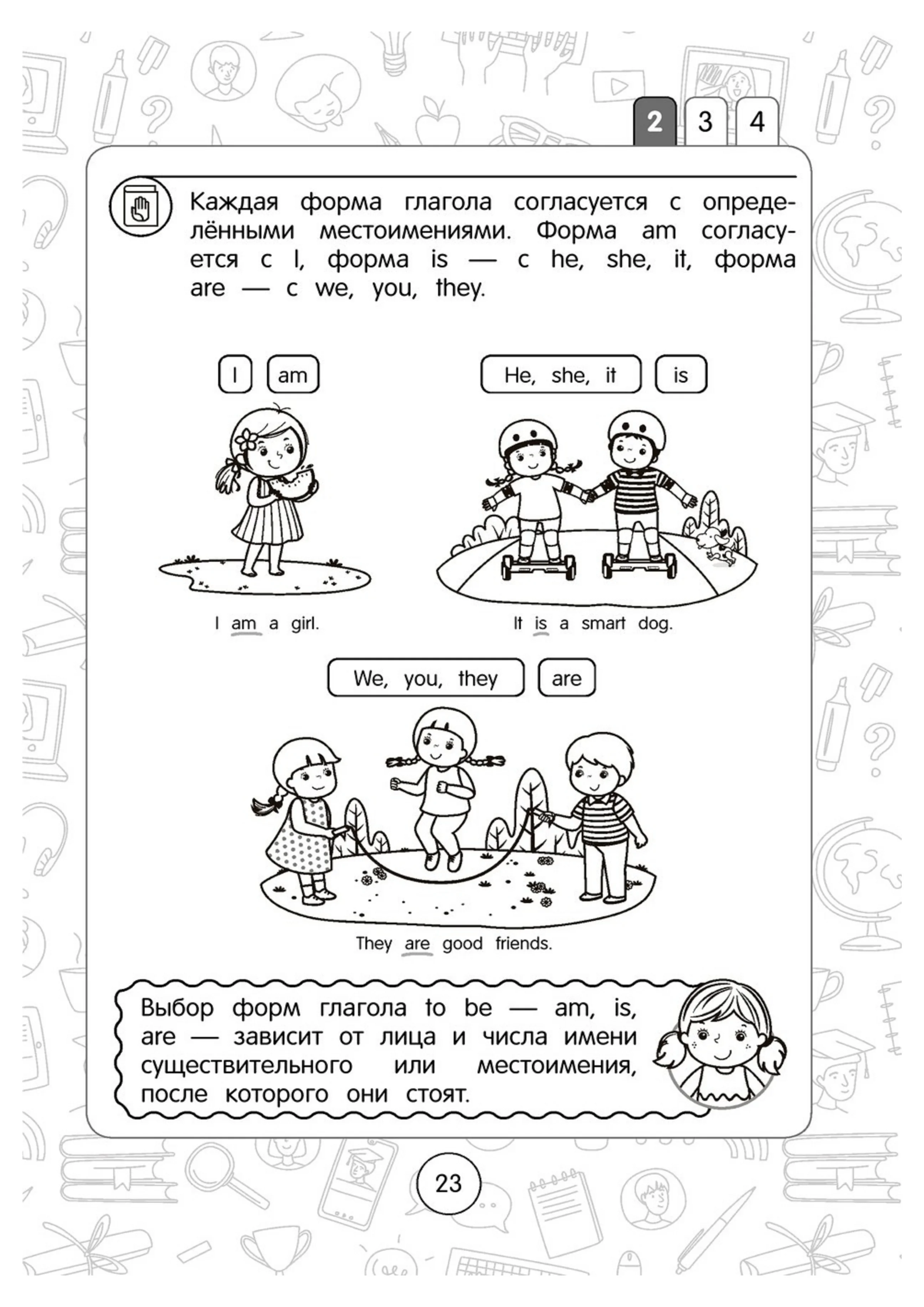 2 3 4

Каждая форма глагола согласуется с определёнными местоимениями. Форма am согласуется с I, форма is — с he, she, it, форма are — с we, you, they.

I am

He, she, it is

I am a girl.

It is a smart dog.

We, you, they are

They are good friends.

Выбор форм глагола to be — am, is, are — зависит от лица и числа имени существительного или местоимения, после которого они стоят.

23